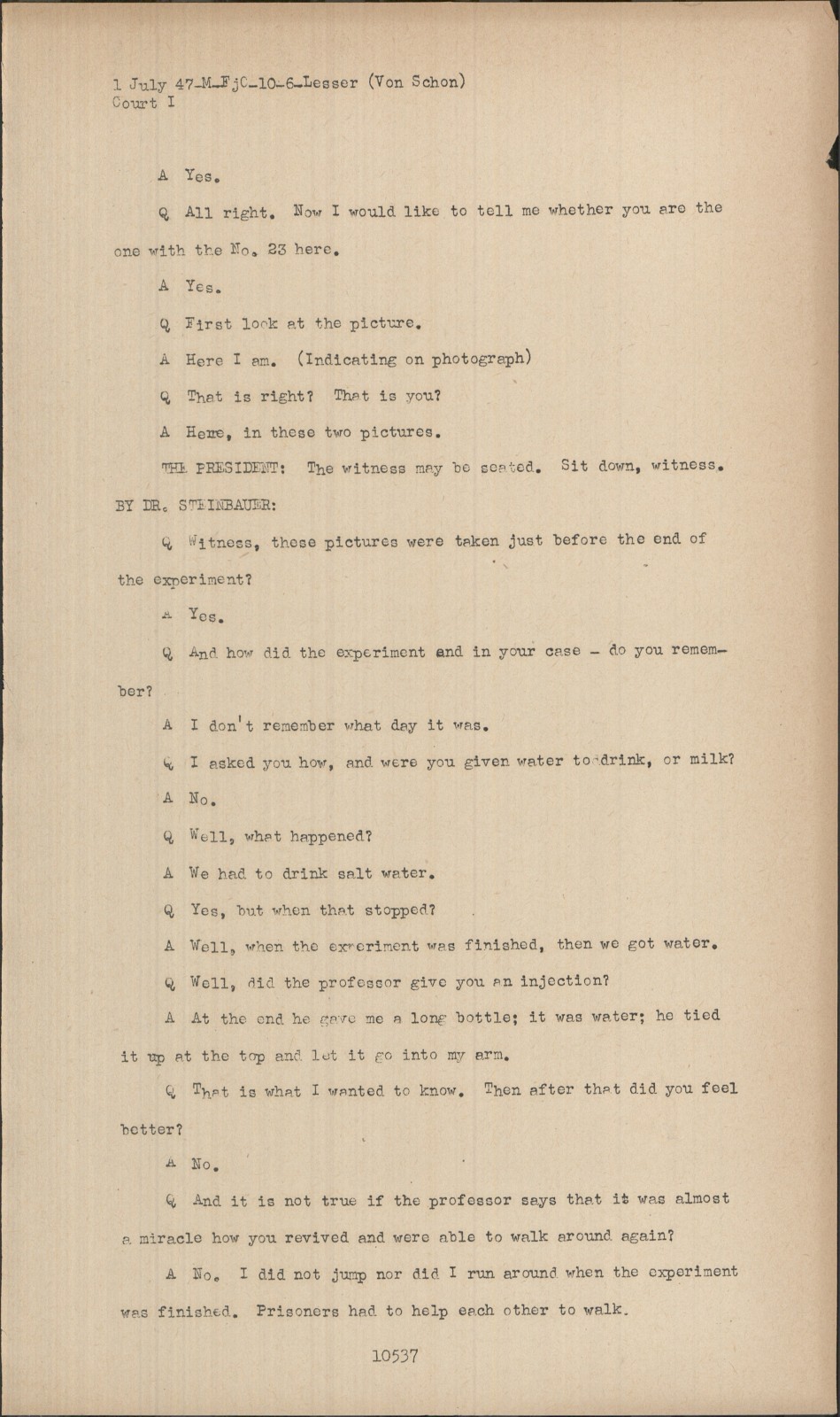 1 July 47-M-FjC-10-6-Lesser (Von Schon)
Court I

A Yes.

Q All right. Now I would like to tell me whether you are the one with the No. 23 here.

A Yes.

Q First look at the picture.

A Here I am. (Indicating on photograph)

Q That is right? That is you?

A Here, in these two pictures.

THE PRESIDENT: The witness may be seated. Sit down, witness.

BY DR. STEINBAUER:

Q Witness, these pictures were taken just before the end of the experiment?

A Yes.

Q And how did the experiment end in your case - do you remember?

A I don't remember what day it was.

Q I asked you how, and were you given water to drink, or milk?

A No.

Q Well, what happened?

A We had to drink salt water.

Q Yes, but when that stopped?

A Well, when the experiment was finished, then we got water.

Q Well, did the professor give you an injection?

A At the end he gave me a long bottle; it was water; he tied it up at the top and let it go into my arm.

Q That is what I wanted to know. Then after that did you feel better?

A No.

Q And it is not true if the professor says that it was almost a miracle how you revived and were able to walk around again?

A No. I did not jump nor did I run around when the experiment was finished. Prisoners had to help each other to walk.

10537